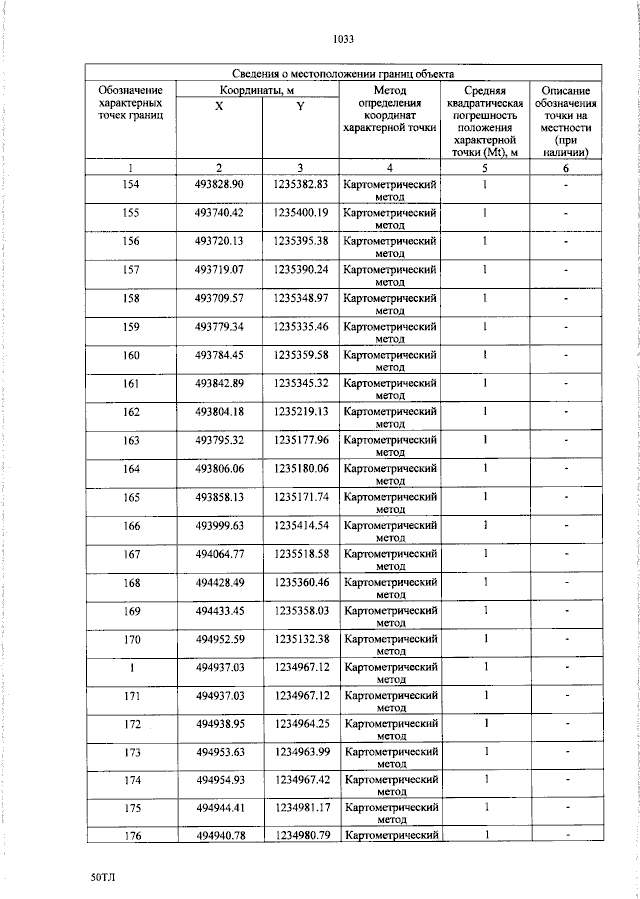 1033

| Сведения о местоположении границ объекта | | | | | |
|---|---|---|---|---|---|
| Обозначение характерных точек границ | Координаты, м | | Метод определения координат характерной точки | Средняя квадратическая погрешность положения характерной точки (Mt), м | Описание обозначения точки на местности (при наличии) |
| | X | Y | | | |
| 1 | 2 | 3 | 4 | 5 | 6 |
| 154 | 493828.90 | 1235382.83 | Картометрический метод | 1 | - |
| 155 | 493740.42 | 1235400.19 | Картометрический метод | 1 | - |
| 156 | 493720.13 | 1235395.38 | Картометрический метод | 1 | - |
| 157 | 493719.07 | 1235390.24 | Картометрический метод | 1 | - |
| 158 | 493709.57 | 1235348.97 | Картометрический метод | 1 | - |
| 159 | 493779.34 | 1235335.46 | Картометрический метод | 1 | - |
| 160 | 493784.45 | 1235359.58 | Картометрический метод | 1 | - |
| 161 | 493842.89 | 1235345.32 | Картометрический метод | 1 | - |
| 162 | 493804.18 | 1235219.13 | Картометрический метод | 1 | - |
| 163 | 493795.32 | 1235177.96 | Картометрический метод | 1 | - |
| 164 | 493806.06 | 1235180.06 | Картометрический метод | 1 | - |
| 165 | 493858.13 | 1235171.74 | Картометрический метод | 1 | - |
| 166 | 493999.63 | 1235414.54 | Картометрический метод | 1 | - |
| 167 | 494064.77 | 1235518.58 | Картометрический метод | 1 | - |
| 168 | 494428.49 | 1235360.46 | Картометрический метод | 1 | - |
| 169 | 494433.45 | 1235358.03 | Картометрический метод | 1 | - |
| 170 | 494952.59 | 1235132.38 | Картометрический метод | 1 | - |
| 1 | 494937.03 | 1234967.12 | Картометрический метод | 1 | - |
| 171 | 494937.03 | 1234967.12 | Картометрический метод | 1 | - |
| 172 | 494938.95 | 1234964.25 | Картометрический метод | 1 | - |
| 173 | 494953.63 | 1234963.99 | Картометрический метод | 1 | - |
| 174 | 494954.93 | 1234967.42 | Картометрический метод | 1 | - |
| 175 | 494944.41 | 1234981.17 | Картометрический метод | 1 | - |
| 176 | 494940.78 | 1234980.79 | Картометрический | 1 | - |

50ТЛ